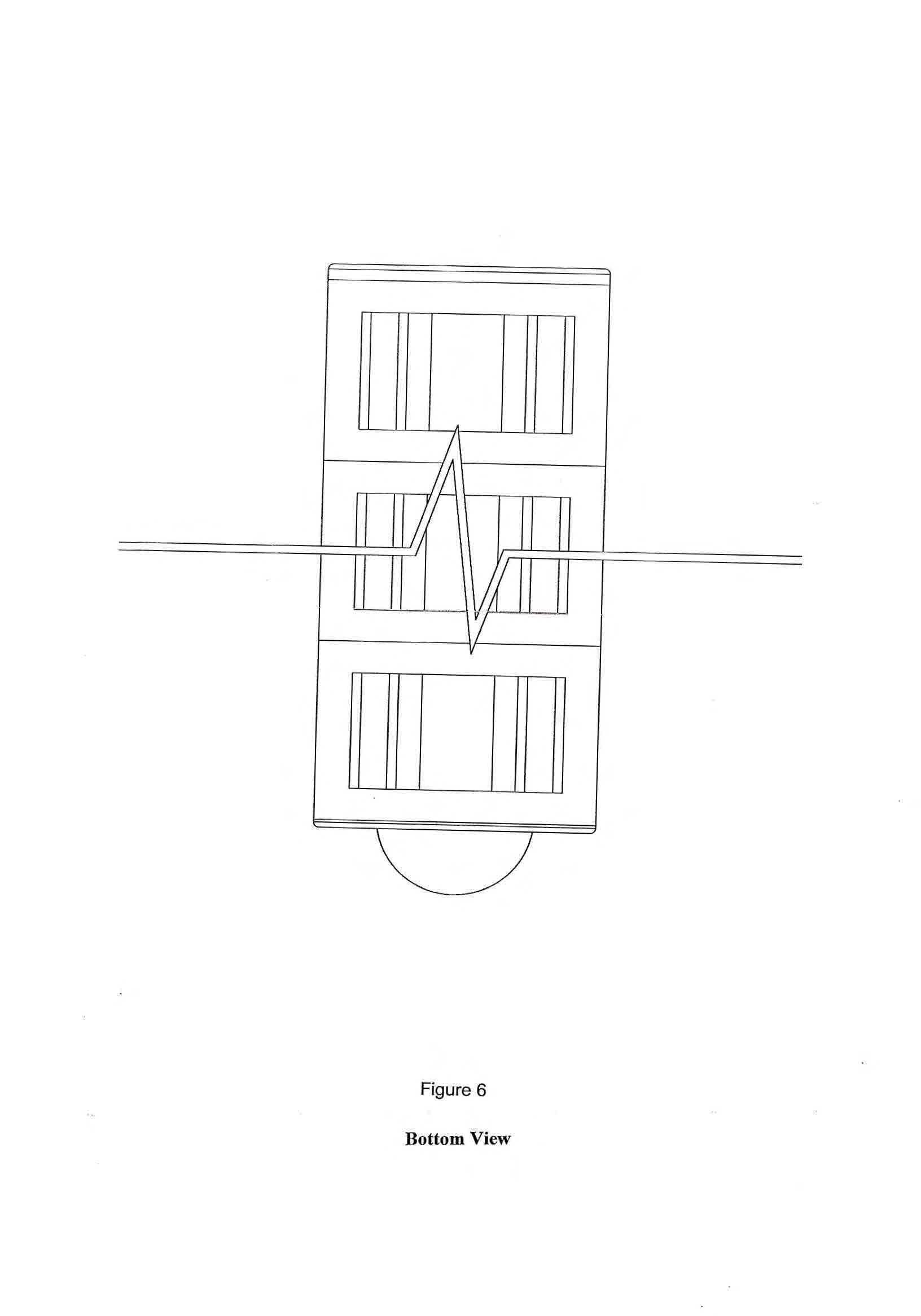 Figure 6

Bottom View